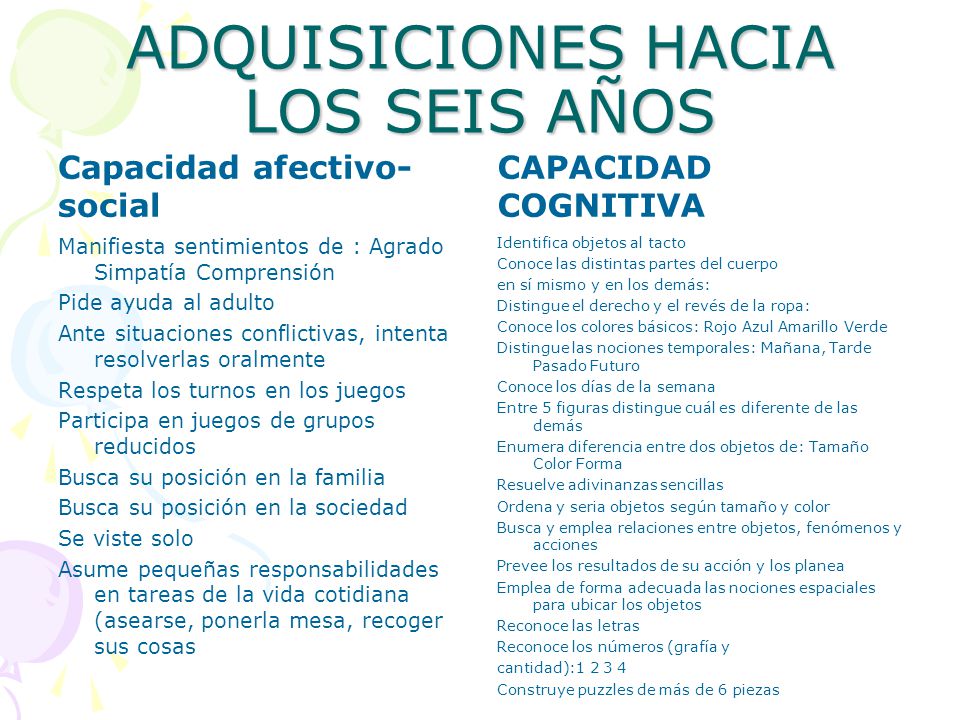 ADQUISICIONES HACIA LOS SEIS AÑOS

Capacidad afectivo-social

Manifiesta sentimientos de : Agrado Simpatía Comprensión

Pide ayuda al adulto

Ante situaciones conflictivas, intenta resolverlas oralmente

Respeta los turnos en los juegos

Participa en juegos de grupos reducidos

Busca su posición en la familia

Busca su posición en la sociedad

Se viste solo

Asume pequeñas responsabilidades en tareas de la vida cotidiana (asearse, ponerla mesa, recoger sus cosas

CAPACIDAD COGNITIVA

Identifica objetos al tacto

Conoce las distintas partes del cuerpo

en sí mismo y en los demás:

Distingue el derecho y el revés de la ropa:

Conoce los colores básicos: Rojo Azul Amarillo Verde

Distingue las nociones temporales: Mañana, Tarde Pasado Futuro

Conoce los días de la semana

Entre 5 figuras distingue cuál es diferente de las demás

Enumera diferencia entre dos objetos de: Tamaño Color Forma

Resuelve adivinanzas sencillas

Ordena y seria objetos según tamaño y color

Busca y emplea relaciones entre objetos, fenómenos y acciones

Prevee los resultados de su acción y los planea

Emplea de forma adecuada las nociones espaciales para ubicar los objetos

Reconoce las letras

Reconoce los números (grafía y

cantidad):1 2 3 4

Construye puzzles de más de 6 piezas